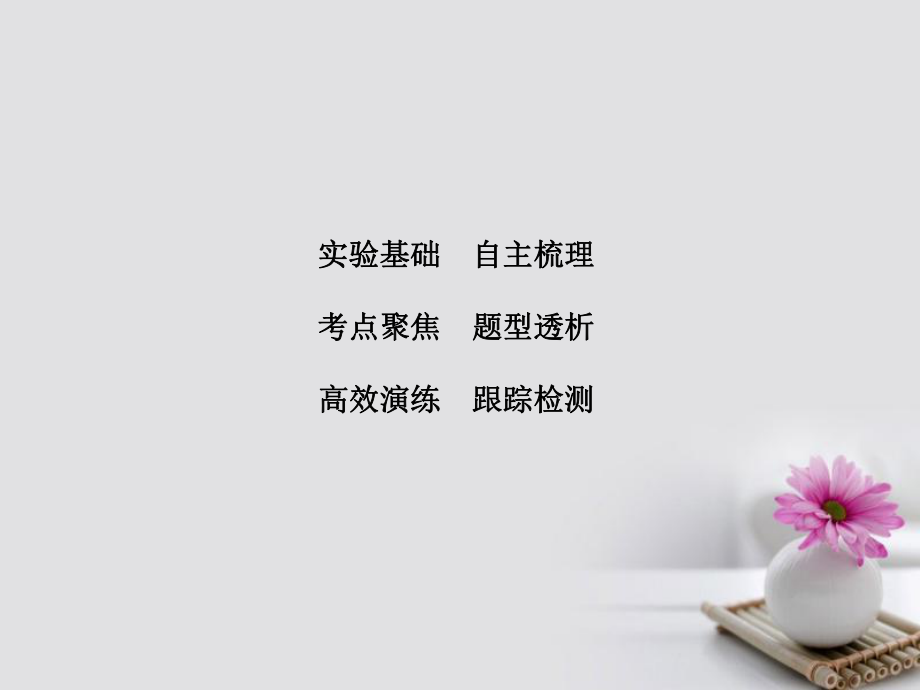 实验基础　自主梳理

考点聚焦　题型透析

高效演练　跟踪检测